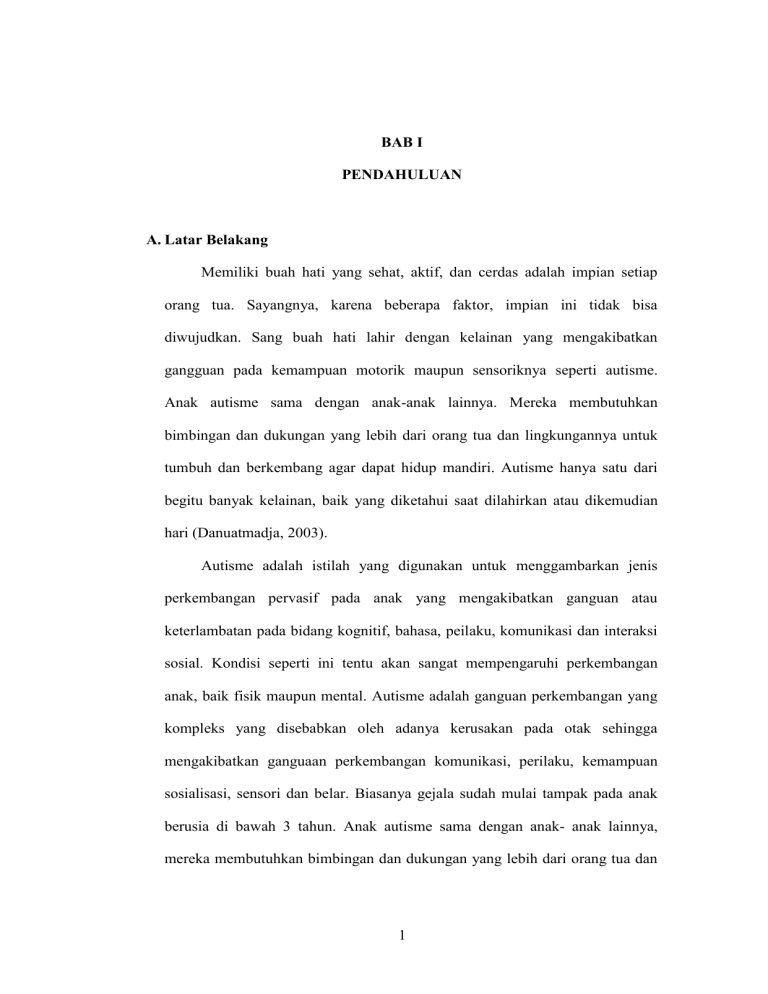 BAB I

PENDAHULUAN

A. Latar Belakang

Memiliki buah hati yang sehat, aktif, dan cerdas adalah impian setiap orang tua. Sayangnya, karena beberapa faktor, impian ini tidak bisa diwujudkan. Sang buah hati lahir dengan kelainan yang mengakibatkan gangguan pada kemampuan motorik maupun sensoriknya seperti autisme. Anak autisme sama dengan anak-anak lainnya. Mereka membutuhkan bimbingan dan dukungan yang lebih dari orang tua dan lingkungannya untuk tumbuh dan berkembang agar dapat hidup mandiri. Autisme hanya satu dari begitu banyak kelainan, baik yang diketahui saat dilahirkan atau dikemudian hari (Danuatmadja, 2003).

Autisme adalah istilah yang digunakan untuk menggambarkan jenis perkembangan pervasif pada anak yang mengakibatkan ganguan atau keterlambatan pada bidang kognitif, bahasa, peilaku, komunikasi dan interaksi sosial. Kondisi seperti ini tentu akan sangat mempengaruhi perkembangan anak, baik fisik maupun mental. Autisme adalah ganguan perkembangan yang kompleks yang disebabkan oleh adanya kerusakan pada otak sehingga mengakibatkan ganguaan perkembangan komunikasi, perilaku, kemampuan sosialisasi, sensori dan belar. Biasanya gejala sudah mulai tampak pada anak berusia di bawah 3 tahun. Anak autisme sama dengan anak- anak lainnya, mereka membutuhkan bimbingan dan dukungan yang lebih dari orang tua dan

1